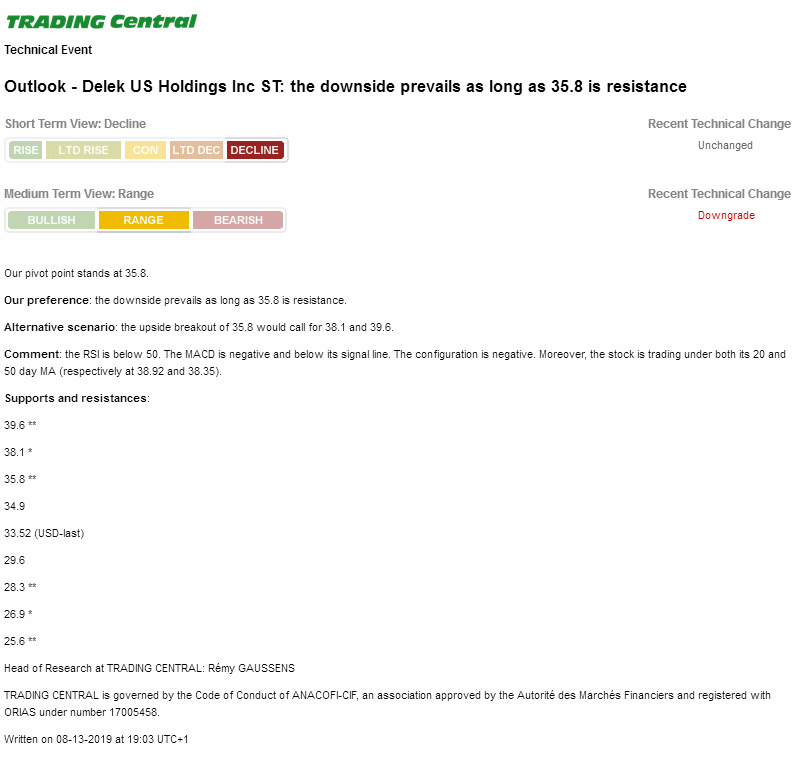 TRADING Central

Technical Event

Outlook - Delek US Holdings Inc ST: the downside prevails as long as 35.8 is resistance

Short Term View: Decline

RISE LTD RISE CON LTD DEC DECLINE

Recent Technical Change

Unchanged

Medium Term View: Range

BULLISH RANGE BEARISH

Recent Technical Change

Downgrade

Our pivot point stands at 35.8.

Our preference: the downside prevails as long as 35.8 is resistance.

Alternative scenario: the upside breakout of 35.8 would call for 38.1 and 39.6.

Comment: the RSI is below 50. The MACD is negative and below its signal line. The configuration is negative. Moreover, the stock is trading under both its 20 and 50 day MA (respectively at 38.92 and 38.35).

Supports and resistances:

39.6 **

38.1 *

35.8 **

34.9

33.52 (USD-last)

29.6

28.3 **

26.9 *

25.6 **

Head of Research at TRADING CENTRAL: Rémy GAUSSENS

TRADING CENTRAL is governed by the Code of Conduct of ANACOFI-CIF, an association approved by the Autorité des Marchés Financiers and registered with ORIAS under number 17005458.

Written on 08-13-2019 at 19:03 UTC+1